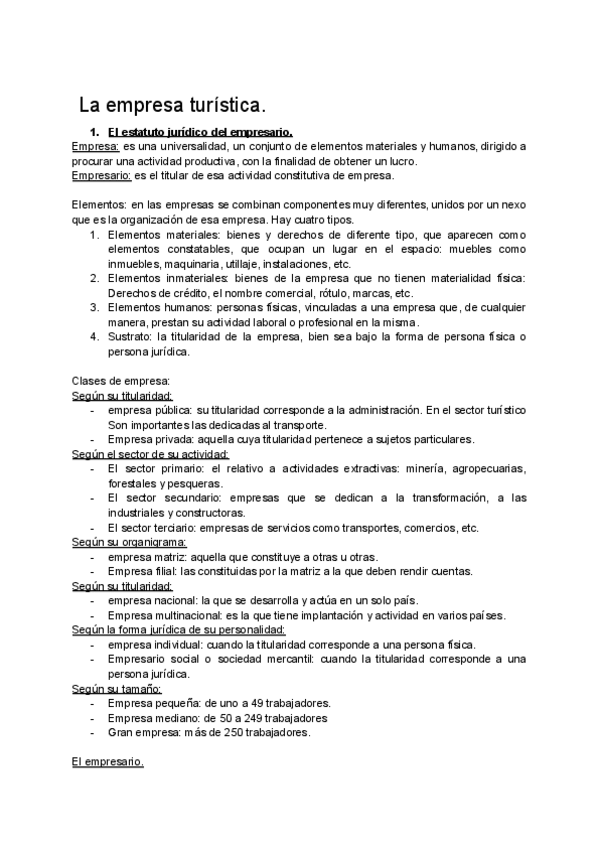 La empresa turística.

1. El estatuto jurídico del empresario.

Empresa: es una universalidad, un conjunto de elementos materiales y humanos, dirigido a procurar una actividad productiva, con la finalidad de obtener un lucro.
Empresario: es el titular de esa actividad constitutiva de empresa.

Elementos: en las empresas se combinan componentes muy diferentes, unidos por un nexo que es la organización de esa empresa. Hay cuatro tipos.

1. Elementos materiales: bienes y derechos de diferente tipo, que aparecen como elementos constatables, que ocupan un lugar en el espacio: muebles como inmuebles, maquinaria, utillaje, instalaciones, etc.
2. Elementos inmateriales: bienes de la empresa que no tienen materialidad física: Derechos de crédito, el nombre comercial, rótulo, marcas, etc.
3. Elementos humanos: personas físicas, vinculadas a una empresa que, de cualquier manera, prestan su actividad laboral o profesional en la misma.
4. Sustrato: la titularidad de la empresa, bien sea bajo la forma de persona física o persona jurídica.

Clases de empresa:
Según su titularidad:
- empresa pública: su titularidad corresponde a la administración. En el sector turístico Son importantes las dedicadas al transporte.
- Empresa privada: aquella cuya titularidad pertenece a sujetos particulares.

Según el sector de su actividad:
- El sector primario: el relativo a actividades extractivas: minería, agropecuarias, forestales y pesqueras.
- El sector secundario: empresas que se dedican a la transformación, a las industriales y constructoras.
- El sector terciario: empresas de servicios como transportes, comercios, etc.

Según su organigrama:
- empresa matriz: aquella que constituye a otras u otras.
- Empresa filial: las constituidas por la matriz a la que deben rendir cuentas.

Según su titularidad:
- empresa nacional: la que se desarrolla y actúa en un solo país.
- Empresa multinacional: es la que tiene implantación y actividad en varios países.

Según la forma jurídica de su personalidad:
- empresa individual: cuando la titularidad corresponde a una persona física.
- Empresario social o sociedad mercantil: cuando la titularidad corresponde a una persona jurídica.

Según su tamaño:
- Empresa pequeña: de uno a 49 trabajadores.
- Empresa mediano: de 50 a 249 trabajadores
- Gran empresa: más de 250 trabajadores.

El empresario.